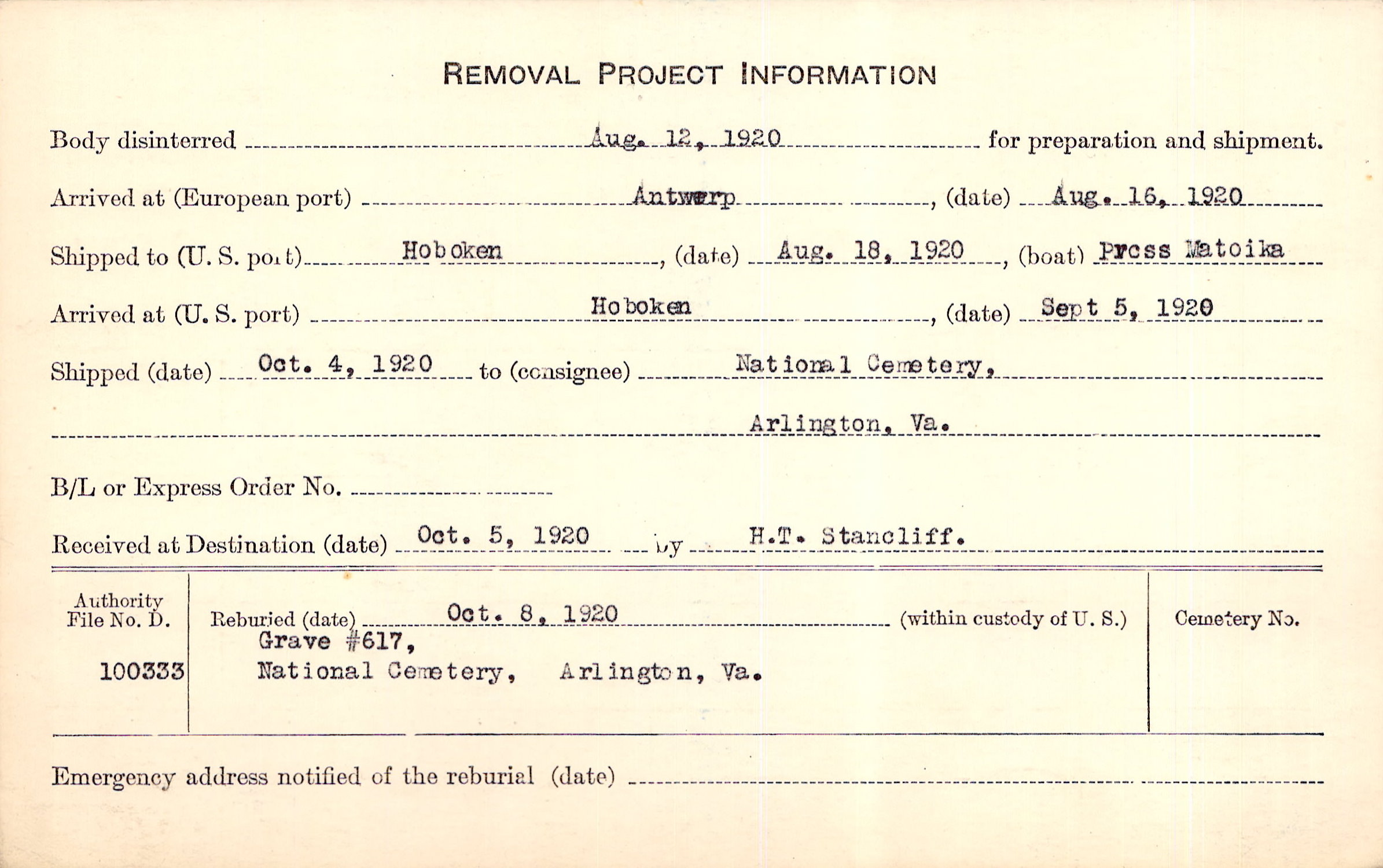 REMOVAL PROJECT INFORMATION

Body disinterred Aug. 12, 1920 for preparation and shipment.

Arrived at (European port) Antwerp, (date) Aug. 16, 1920

Shipped to (U. S. port) Hoboken, (date) Aug. 18, 1920, (boat) Prcss Matoika

Arrived at (U. S. port) Hoboken, (date) Sept 5, 1920

Shipped (date) Oct. 4, 1920 to (consignee) National Cemetery,

Arlington, Va.

B/L or Express Order No.

Received at Destination (date) Oct. 5, 1920 by H.T. Stancliff.

Authority File No. D.

100333

Reburied (date) Oct. 8, 1920 (within custody of U. S.)

Grave #617,

National Cemetery, Arlington, Va.

Cemetery No.

Emergency address notified of the reburial (date)